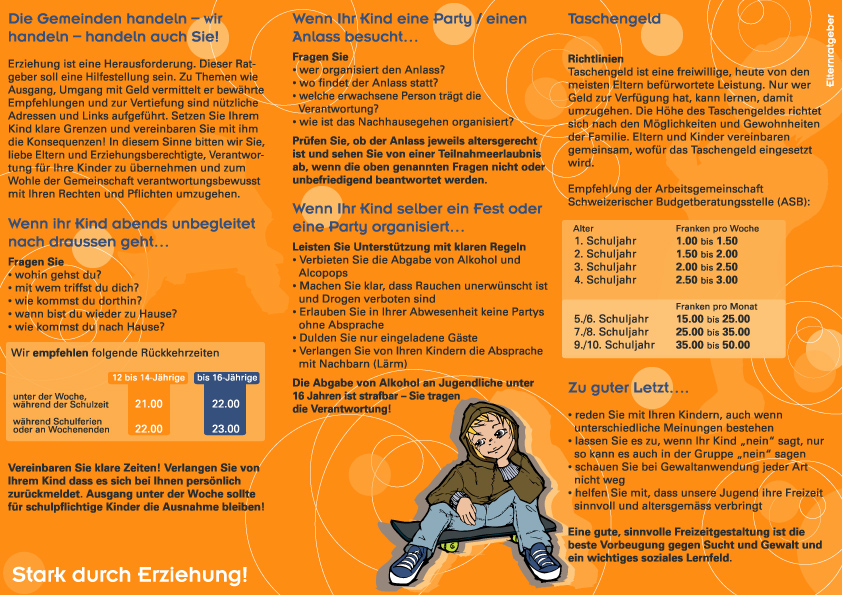 Die Gemeinden handeln – wir handeln – handeln auch Sie!

Erziehung ist eine Herausforderung. Dieser Ratgeber soll eine Hilfestellung sein. Zu Themen wie Ausgang, Umgang mit Geld vermittelt er bewährte Empfehlungen und zur Vertiefung sind nützliche Adressen und Links aufgeführt. Setzen Sie Ihrem Kind klare Grenzen und vereinbaren Sie mit ihm die Konsequenzen! In diesem Sinne bitten wir Sie, liebe Eltern und Erziehungsberechtigte, Verantwortung für Ihre Kinder zu übernehmen und zum Wohle der Gemeinschaft verantwortungsbewusst mit Ihren Rechten und Pflichten umzugehen.

Wenn ihr Kind abends unbegleitet nach draussen geht…

Fragen Sie
• wohin gehst du?
• mit wem triffst du dich?
• wie kommst du dorthin?
• wann bist du wieder zu Hause?
• wie kommst du nach Hause?

Wir empfehlen folgende Rückkehrzeiten

| | 12 bis 14-Jährige | bis 16-Jährige |
|---|---|---|
| unter der Woche, während der Schulzeit | 21.00 | 22.00 |
| während Schulferien oder an Wochenenden | 22.00 | 23.00 |

Vereinbaren Sie klare Zeiten! Verlangen Sie von Ihrem Kind dass es sich bei Ihnen persönlich zurückmeldet. Ausgang unter der Woche sollte für schulpflichtige Kinder die Ausnahme bleiben!

Stark durch Erziehung!

Wenn Ihr Kind eine Party / einen Anlass besucht…

Fragen Sie
• wer organisiert den Anlass?
• wo findet der Anlass statt?
• welche erwachsene Person trägt die Verantwortung?
• wie ist das Nachhausegehen organisiert?

Prüfen Sie, ob der Anlass jeweils altersgerecht ist und sehen Sie von einer Teilnahmeerlaubnis ab, wenn die oben genannten Fragen nicht oder unbefriedigend beantwortet werden.

Wenn Ihr Kind selber ein Fest oder eine Party organisiert…

Leisten Sie Unterstützung mit klaren Regeln
• Verbieten Sie die Abgabe von Alkohol und Alcopops
• Machen Sie klar, dass Rauchen unerwünscht ist und Drogen verboten sind
• Erlauben Sie in Ihrer Abwesenheit keine Partys ohne Absprache
• Dulden Sie nur eingeladene Gäste
• Verlangen Sie von Ihren Kindern die Absprache mit Nachbarn (Lärm)

Die Abgabe von Alkohol an Jugendliche unter 16 Jahren ist strafbar – Sie tragen die Verantwortung!

Taschengeld

Elternratgeber

Richtlinien
Taschengeld ist eine freiwillige, heute von den meisten Eltern befürwortete Leistung. Nur wer Geld zur Verfügung hat, kann lernen, damit umzugehen. Die Höhe des Taschengeldes richtet sich nach den Möglichkeiten und Gewohnheiten der Familie. Eltern und Kinder vereinbaren gemeinsam, wofür das Taschengeld eingesetzt wird.

Empfehlung der Arbeitsgemeinschaft Schweizerischer Budgetberatungsstelle (ASB):

| Alter | Franken pro Woche |
|---|---|
| 1. Schuljahr | 1.00 bis 1.50 |
| 2. Schuljahr | 1.50 bis 2.00 |
| 3. Schuljahr | 2.00 bis 2.50 |
| 4. Schuljahr | 2.50 bis 3.00 |
| | Franken pro Monat |
| 5./6. Schuljahr | 15.00 bis 25.00 |
| 7./8. Schuljahr | 25.00 bis 35.00 |
| 9./10. Schuljahr | 35.00 bis 50.00 |

Zu guter Letzt….

• reden Sie mit Ihren Kindern, auch wenn unterschiedliche Meinungen bestehen
• lassen Sie es zu, wenn Ihr Kind „nein“ sagt, nur so kann es auch in der Gruppe „nein“ sagen
• schauen Sie bei Gewaltanwendung jeder Art nicht weg
• helfen Sie mit, dass unsere Jugend ihre Freizeit sinnvoll und altersgemäss verbringt

Eine gute, sinnvolle Freizeitgestaltung ist die beste Vorbeugung gegen Sucht und Gewalt und ein wichtiges soziales Lernfeld.